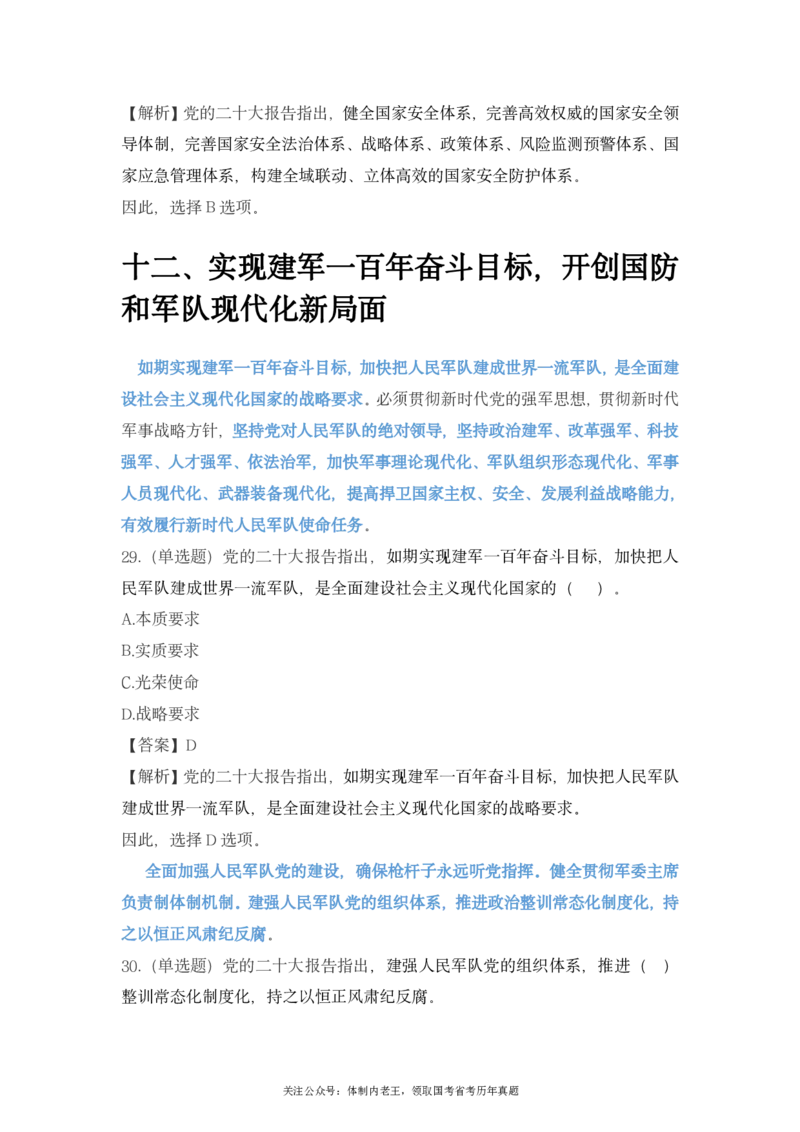 【解析】党的二十大报告指出，健全国家安全体系，完善高效权威的国家安全领导体制，完善国家安全法治体系、战略体系、政策体系、风险监测预警体系、国家应急管理体系，构建全域联动、立体高效的国家安全防护体系。
因此，选择 B 选项。

十二、实现建军一百年奋斗目标，开创国防和军队现代化新局面

如期实现建军一百年奋斗目标，加快把人民军队建成世界一流军队，是全面建设社会主义现代化国家的战略要求。必须贯彻新时代党的强军思想，贯彻新时代军事战略方针，坚持党对人民军队的绝对领导，坚持政治建军、改革强军、科技强军、人才强军、依法治军，加快军事理论现代化、军队组织形态现代化、军事人员现代化、武器装备现代化，提高捍卫国家主权、安全、发展利益战略能力，有效履行新时代人民军队使命任务。
29.（单选题）党的二十大报告指出，如期实现建军一百年奋斗目标，加快把人民军队建成世界一流军队，是全面建设社会主义现代化国家的（ ）。
A.本质要求
B.实质要求
C.光荣使命
D.战略要求
【答案】D
【解析】党的二十大报告指出，如期实现建军一百年奋斗目标，加快把人民军队建成世界一流军队，是全面建设社会主义现代化国家的战略要求。
因此，选择 D 选项。

全面加强人民军队党的建设，确保枪杆子永远听党指挥。健全贯彻军委主席负责制体制机制。建强人民军队党的组织体系，推进政治整训常态化制度化，持之以恒正风肃纪反腐。
30.（单选题）党的二十大报告指出，建强人民军队党的组织体系，推进（ ）整训常态化制度化，持之以恒正风肃纪反腐。

关注公众号：体制内老王，领取国考省考历年真题